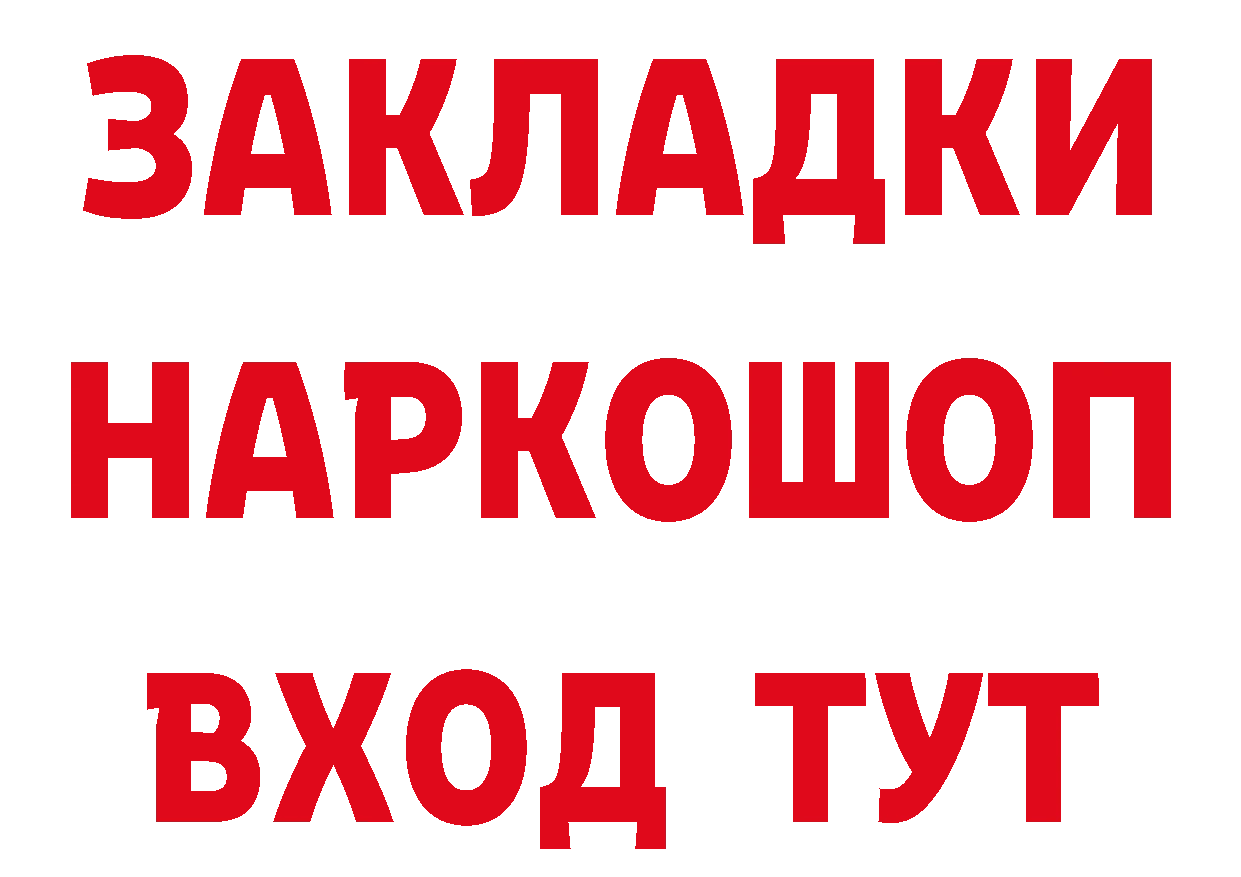 ЗАКЛАДКИ НАРКОШОП ВХОД ТУТ